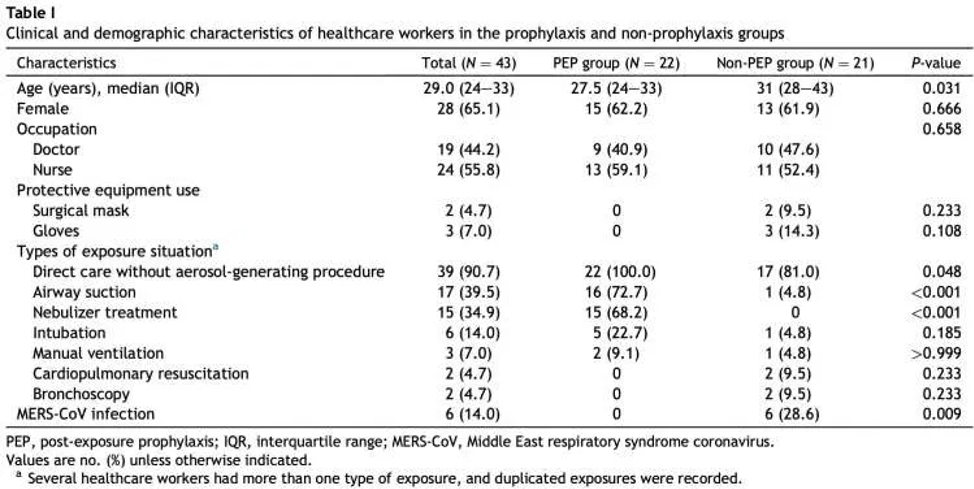 Table I
Clinical and demographic characteristics of healthcare workers in the prophylaxis and non-prophylaxis groups

| Characteristics | Total ($N = 43$) | PEP group ($N = 22$) | Non-PEP group ($N = 21$) | P-value |
|---|---|---|---|---|
| Age (years), median (IQR) | 29.0 (24–33) | 27.5 (24–33) | 31 (28–43) | 0.031 |
| Female | 28 (65.1) | 15 (62.2) | 13 (61.9) | 0.666 |
| Occupation | | | | 0.658 |
| Doctor | 19 (44.2) | 9 (40.9) | 10 (47.6) | |
| Nurse | 24 (55.8) | 13 (59.1) | 11 (52.4) | |
| Protective equipment use | | | | |
| Surgical mask | 2 (4.7) | 0 | 2 (9.5) | 0.233 |
| Gloves | 3 (7.0) | 0 | 3 (14.3) | 0.108 |
| Types of exposure situation$^a$ | | | | |
| Direct care without aerosol-generating procedure | 39 (90.7) | 22 (100.0) | 17 (81.0) | 0.048 |
| Airway suction | 17 (39.5) | 16 (72.7) | 1 (4.8) | <0.001 |
| Nebulizer treatment | 15 (34.9) | 15 (68.2) | 0 | <0.001 |
| Intubation | 6 (14.0) | 5 (22.7) | 1 (4.8) | 0.185 |
| Manual ventilation | 3 (7.0) | 2 (9.1) | 1 (4.8) | >0.999 |
| Cardiopulmonary resuscitation | 2 (4.7) | 0 | 2 (9.5) | 0.233 |
| Bronchoscopy | 2 (4.7) | 0 | 2 (9.5) | 0.233 |
| MERS-CoV infection | 6 (14.0) | 0 | 6 (28.6) | 0.009 |

PEP, post-exposure prophylaxis; IQR, interquartile range; MERS-CoV, Middle East respiratory syndrome coronavirus.
Values are no. (%) unless otherwise indicated.
$^a$ Several healthcare workers had more than one type of exposure, and duplicated exposures were recorded.